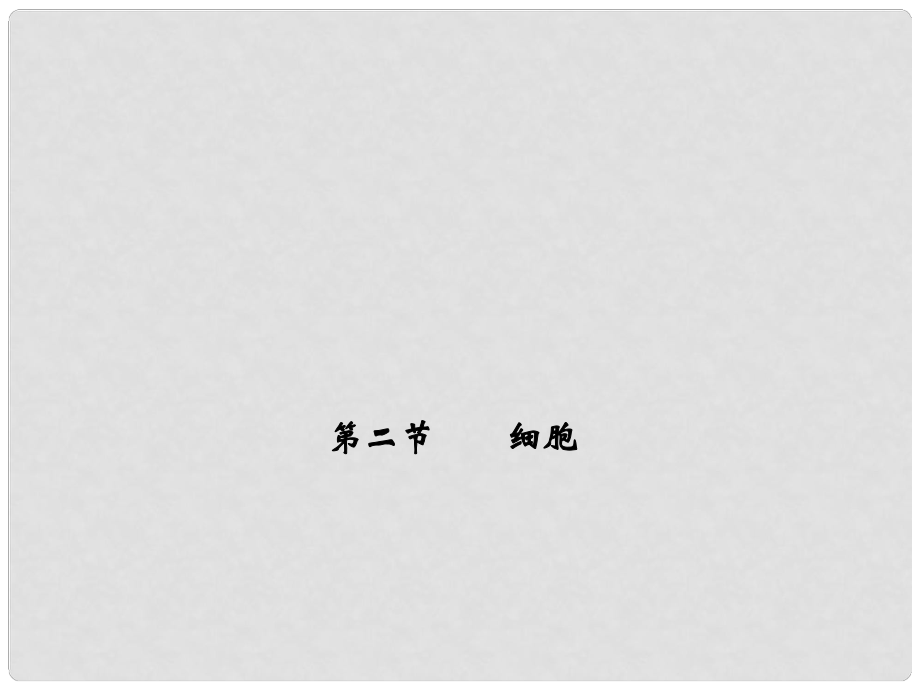 第二节　　细胞